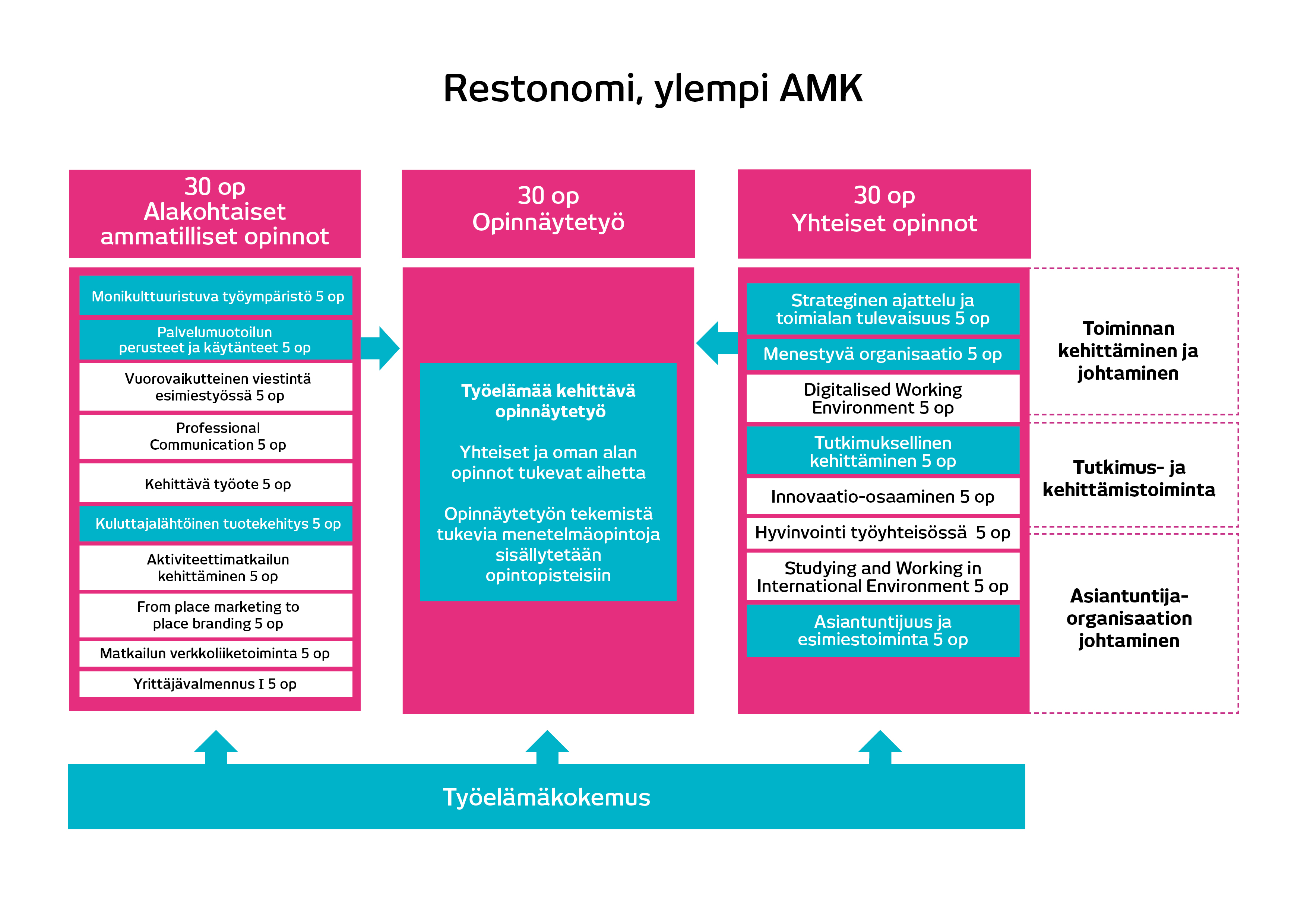 Restonomi, ylempi AMK

30 op
Alakohtaiset ammatilliset opinnot

Monikulttuuristuva työympäristö 5 op

Palvelumuotoilun perusteet ja käytänteet 5 op

Vuorovaikutteinen viestintä esimiestyössä 5 op

Professional Communication 5 op

Kehittävä työote 5 op

Kuluttajalähtöinen tuotekehitys 5 op

Aktiviteettimatkailun kehittäminen 5 op

From place marketing to place branding 5 op

Matkailun verkkoliiketoiminta 5 op

Yrittäjävalmennus I 5 op

30 op
Opinnäytetyö

Työelämää kehittävä opinnäytetyö

Yhteiset ja oman alan opinnot tukevat aihetta

Opinnäytetyön tekemistä tukevia menetelmäopintoja sisällytetään opintopisteisiin

30 op
Yhteiset opinnot

Strateginen ajattelu ja toimialan tulevaisuus 5 op

Menestyvä organisaatio 5 op

Digitalised Working Environment 5 op

Tutkimuksellinen kehittäminen 5 op

Innovaatio-osaaminen 5 op

Hyvinvointi työyhteisössä 5 op

Studying and Working in International Environment 5 op

Asiantuntijuus ja esimiestoiminta 5 op

Toiminnan kehittäminen ja johtaminen

Tutkimus- ja kehittämistoiminta

Asiantuntija-organisaation johtaminen

Työelämäkokemus